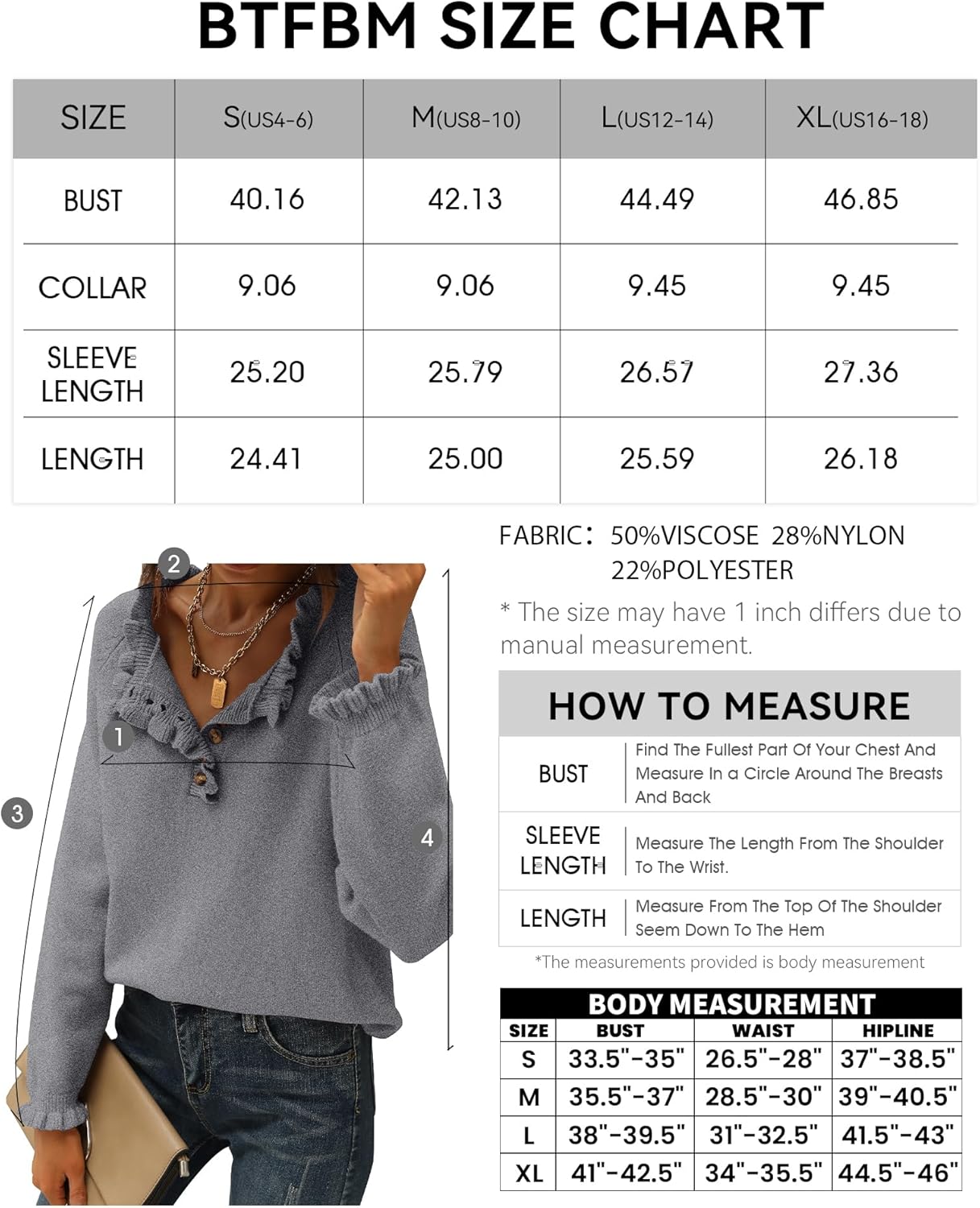 BTFBM SIZE CHART

| SIZE | S(US4-6) | M(US8-10) | L(US12-14) | XL(US16-18) |
|---|---|---|---|---|
| BUST | 40.16 | 42.13 | 44.49 | 46.85 |
| COLLAR | 9.06 | 9.06 | 9.45 | 9.45 |
| SLEEVE LENGTH | 25.20 | 25.79 | 26.57 | 27.36 |
| LENGTH | 24.41 | 25.00 | 25.59 | 26.18 |

2

1

3

4

FABRIC: 50%VISCOSE 28%NYLON 22%POLYESTER

* The size may have 1 inch differs due to manual measurement.

HOW TO MEASURE

| BUST | Find The Fullest Part Of Your Chest And Measure In a Circle Around The Breasts And Back |
|---|---|
| SLEEVE LENGTH | Measure The Length From The Shoulder To The Wrist. |
| LENGTH | Measure From The Top Of The Shoulder Seem Down To The Hem |

*The measurements provided is body measurement

BODY MEASUREMENT

| SIZE | BUST | WAIST | HIPLINE |
|---|---|---|---|
| S | 33.5"-35" | 26.5"-28" | 37"-38.5" |
| M | 35.5"-37" | 28.5"-30" | 39"-40.5" |
| L | 38"-39.5" | 31"-32.5" | 41.5"-43" |
| XL | 41"-42.5" | 34"-35.5" | 44.5"-46" |